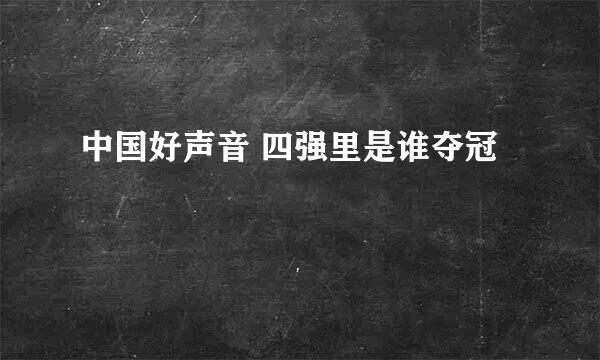 中国好声音 四强里是谁夺冠